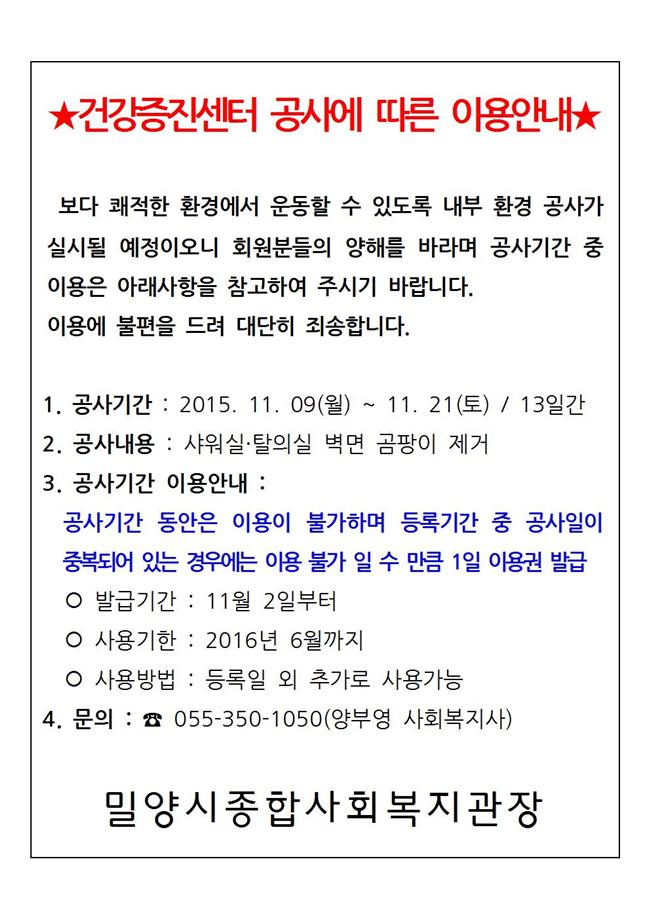 ★건강증진센터 공사에 따른 이용안내★

보다 쾌적한 환경에서 운동할 수 있도록 내부 환경 공사가 실시될 예정이오니 회원분들의 양해를 바라며 공사기간 중 이용은 아래사항을 참고하여 주시기 바랍니다.
이용에 불편을 드려 대단히 죄송합니다.

1. 공사기간 : 2015. 11. 09(월) ~ 11. 21(토) / 13일간
2. 공사내용 : 샤워실·탈의실 벽면 곰팡이 제거
3. 공사기간 이용안내 :
공사기간 동안은 이용이 불가하며 등록기간 중 공사일이 중복되어 있는 경우에는 이용 불가 일 수 만큼 1일 이용권 발급
○ 발급기간 : 11월 2일부터
○ 사용기한 : 2016년 6월까지
○ 사용방법 : 등록일 외 추가로 사용가능
4. 문의 : ☎ 055-350-1050(양부영 사회복지사)

밀양시종합사회복지관장